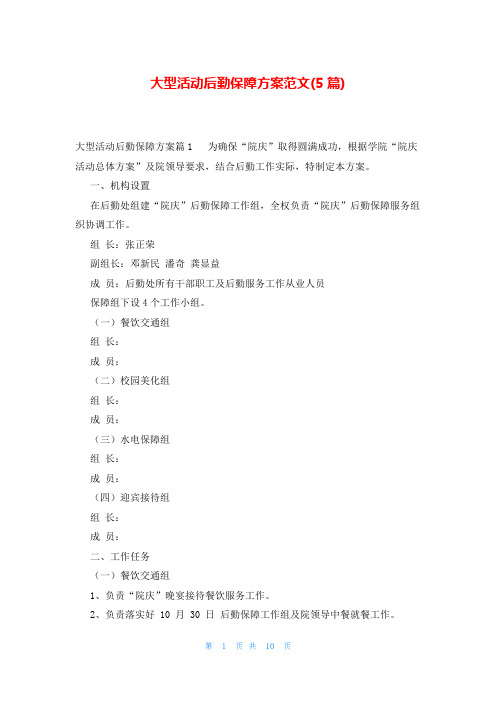 大型活动后勤保障方案范文(5 篇)

大型活动后勤保障方案篇 1　为确保“院庆”取得圆满成功，根据学院“院庆活动总体方案”及院领导要求，结合后勤工作实际，特制定本方案。

一、机构设置

在后勤处组建“院庆”后勤保障工作组，全权负责“院庆”后勤保障服务组织协调工作。

组 长：张正荣

副组长：邓新民 潘奇 龚显益

成 员：后勤处所有干部职工及后勤服务工作从业人员

保障组下设 4 个工作小组。

（一）餐饮交通组

组 长：

成 员：

（二）校园美化组

组 长：

成 员：

（三）水电保障组

组 长：

成 员：

（四）迎宾接待组

组 长：

成 员：

二、工作任务

（一）餐饮交通组

1、负责“院庆”晚宴接待餐饮服务工作。

2、负责落实好 10 月 30 日 后勤保障工作组及院领导中餐就餐工作。

第 1 页 共 10 页